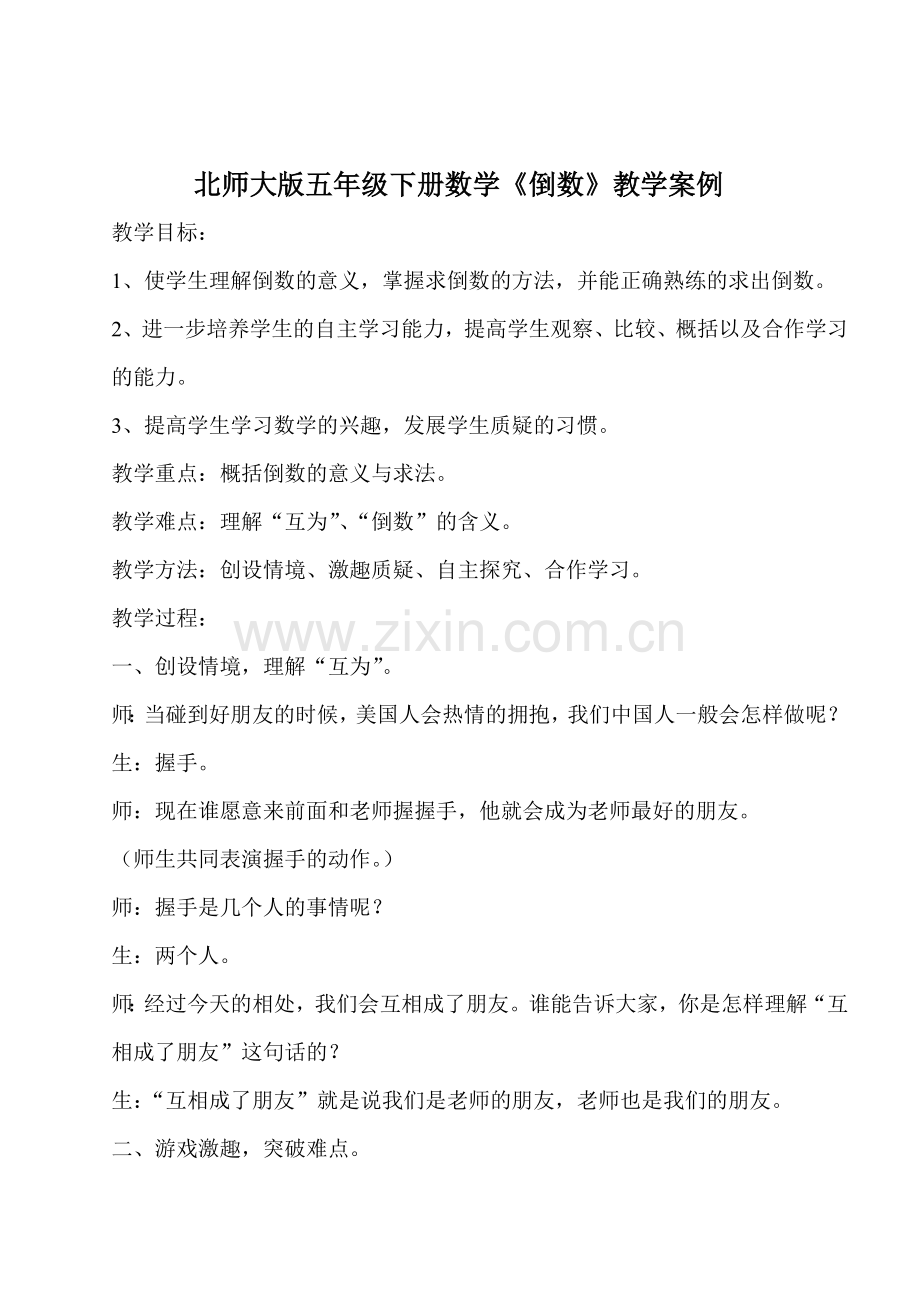 北师大版五年级下册数学《倒数》教学案例

教学目标：

1、使学生理解倒数的意义，掌握求倒数的方法，并能正确熟练的求出倒数。

2、进一步培养学生的自主学习能力，提高学生观察、比较、概括以及合作学习的能力。

3、提高学生学习数学的兴趣，发展学生质疑的习惯。

教学重点：概括倒数的意义与求法。

教学难点：理解“互为”、“倒数”的含义。

教学方法：创设情境、激趣质疑、自主探究、合作学习。

教学过程：

www.zixin.com.cn

一、创设情境，理解“互为”。

师：当碰到好朋友的时候，美国人会热情的拥抱，我们中国人一般会怎样做呢？

生：握手。

师：现在谁愿意来前面和老师握握手，他就会成为老师最好的朋友。

（师生共同表演握手的动作。）

师：握手是几个人的事情呢？

生：两个人。

师：经过今天的相处，我们会互相成了朋友。谁能告诉大家，你是怎样理解“互相成了朋友”这句话的？

生：“互相成了朋友”就是说我们是老师的朋友，老师也是我们的朋友。

二、游戏激趣，突破难点。